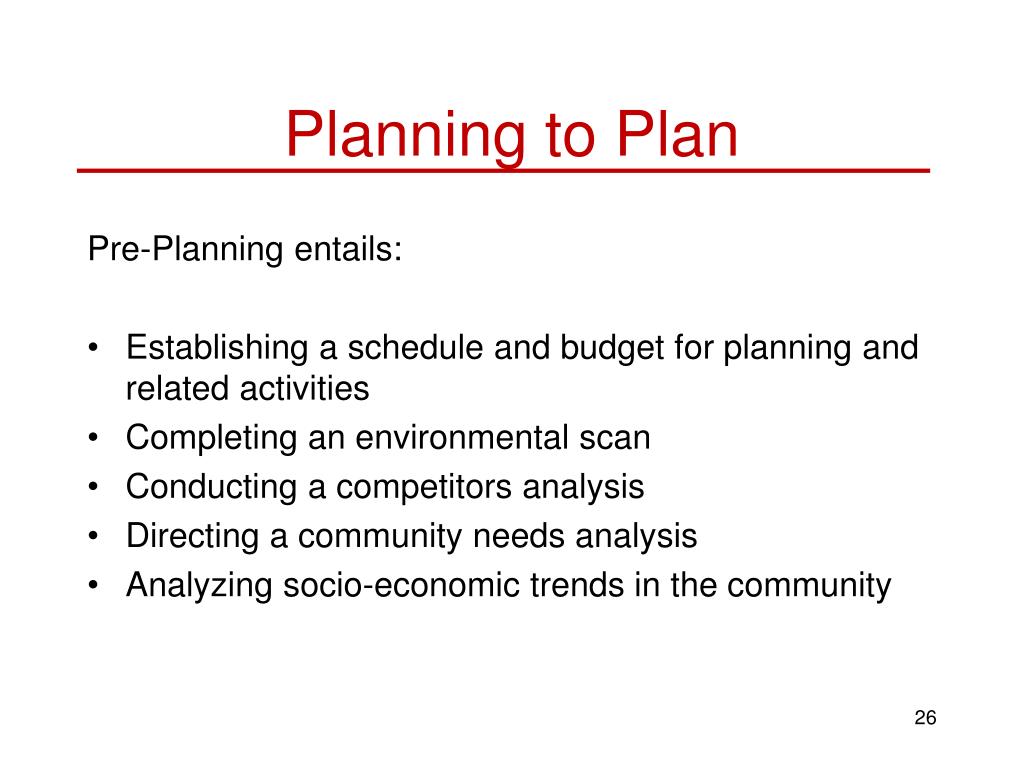 Planning to Plan

Pre-Planning entails:

• Establishing a schedule and budget for planning and related activities
• Completing an environmental scan
• Conducting a competitors analysis
• Directing a community needs analysis
• Analyzing socio-economic trends in the community

26